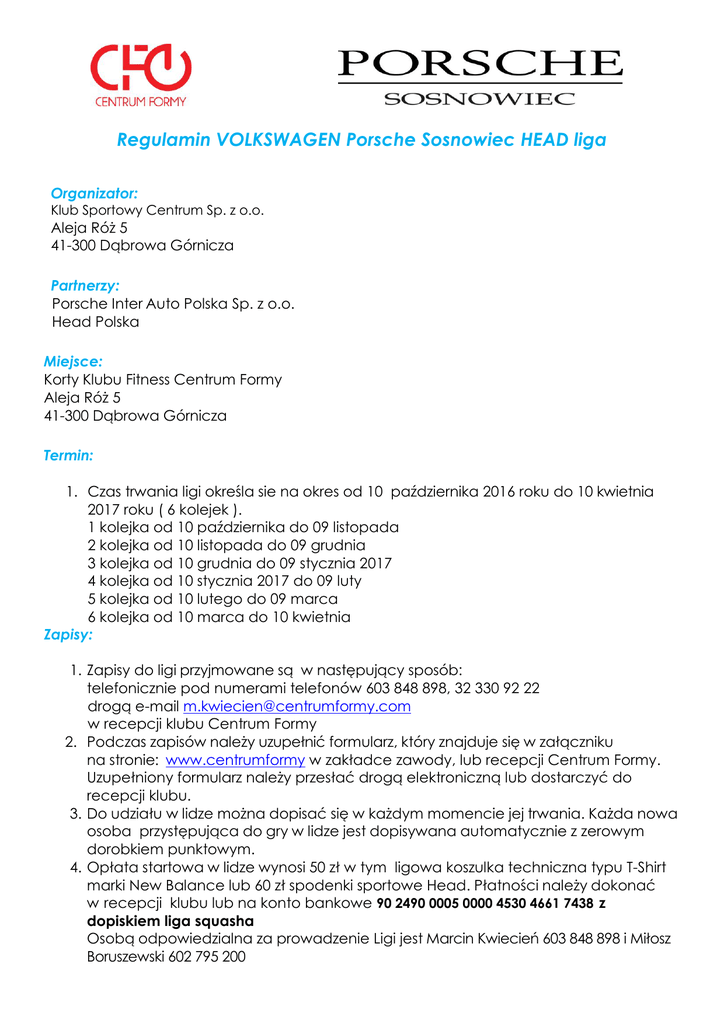 CFO
CENTRUM FORMY

PORSCHE
SOSNOWIEC

Regulamin VOLKSWAGEN Porsche Sosnowiec HEAD liga

Organizator:
Klub Sportowy Centrum Sp. z o.o.
Aleja Róż 5
41-300 Dąbrowa Górnicza

Partnerzy:
Porsche Inter Auto Polska Sp. z o.o.
Head Polska

Miejsce:
Korty Klubu Fitness Centrum Formy
Aleja Róż 5
41-300 Dąbrowa Górnicza

Termin:

1. Czas trwania ligi określa sie na okres od 10 października 2016 roku do 10 kwietnia 2017 roku ( 6 kolejek ).
1 kolejka od 10 października do 09 listopada
2 kolejka od 10 listopada do 09 grudnia
3 kolejka od 10 grudnia do 09 stycznia 2017
4 kolejka od 10 stycznia 2017 do 09 luty
5 kolejka od 10 lutego do 09 marca
6 kolejka od 10 marca do 10 kwietnia

Zapisy:

1. Zapisy do ligi przyjmowane są w następujący sposób:
telefonicznie pod numerami telefonów 603 848 898, 32 330 92 22
drogą e-mail m.kwiecien@centrumformy.com
w recepcji klubu Centrum Formy
2. Podczas zapisów należy uzupełnić formularz, który znajduje się w załączniku na stronie: www.centrumformy w zakładce zawody, lub recepcji Centrum Formy. Uzupełniony formularz należy przesłać drogą elektroniczną lub dostarczyć do recepcji klubu.
3. Do udziału w lidze można dopisać się w każdym momencie jej trwania. Każda nowa osoba przystępująca do gry w lidze jest dopisywana automatycznie z zerowym dorobkiem punktowym.
4. Opłata startowa w lidze wynosi 50 zł w tym ligowa koszulka techniczna typu T-Shirt marki New Balance lub 60 zł spodenki sportowe Head. Płatności należy dokonać w recepcji klubu lub na konto bankowe 90 2490 0005 0000 4530 4661 7438 z dopiskiem liga squasha
Osobą odpowiedzialna za prowadzenie Ligi jest Marcin Kwiecień 603 848 898 i Miłosz Boruszewski 602 795 200